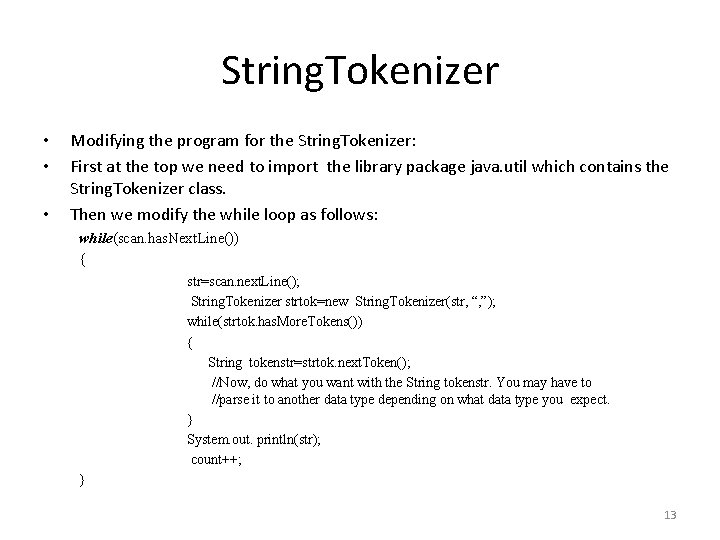 StringTokenizer

• Modifying the program for the StringTokenizer:
• First at the top we need to import the library package java.util which contains the StringTokenizer class.
• Then we modify the while loop as follows:

while(scan.hasNextLine())
{
str=scan.nextLine();
StringTokenizer strtok=new StringTokenizer(str, “,”);
while(strtok.hasMoreTokens())
{
String tokenstr=strtok.nextToken();
//Now, do what you want with the String tokenstr. You may have to
//parse it to another data type depending on what data type you expect.
}
System.out. println(str);
count++;
}

13